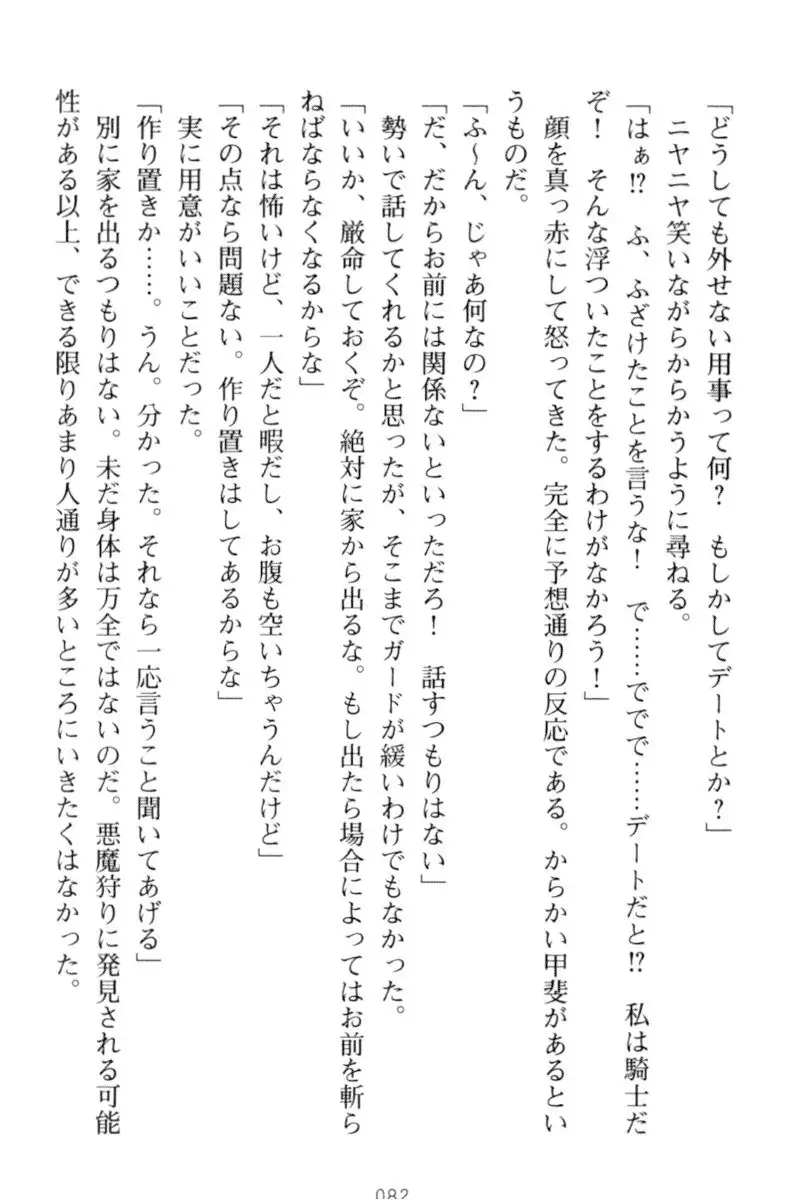 「どうしても外せない用事って何？　もしかしてデートとか？」
ニヤニヤ笑いながらからかうように尋ねる。
「はぁ⁉　ふ、ふざけたことを言うな！　で……ででで……デートだと⁉　私は騎士だぞ！　そんな浮ついたことをするわけがなかろう！」
顔を真っ赤にして怒ってきた。完全に予想通りの反応である。からかい甲斐があるというものだ。
「ふ〜ん、じゃあ何なの？」
「だ、だからお前には関係ないといっただろ！　話すつもりはない」
勢いで話してくれるかと思ったが、そこまでガードが緩いわけでもなかった。
「いいか、厳命しておくぞ。絶対に家から出るな。もし出たら場合によってはお前を斬らねばならなくなるからな」
「それは怖いけど、一人だと暇だし、お腹も空いちゃうんだけど」
「その点なら問題ない。作り置きはしてあるからな」
実に用意がいいことだった。
「作り置きか……。うん。分かった。それなら一応言うこと聞いてあげる」
別に家を出るつもりはない。未だ身体は万全ではないのだ。悪魔狩りに発見される可能性がある以上、できる限りあまり人通りが多いところにいきたくはなかった。

082